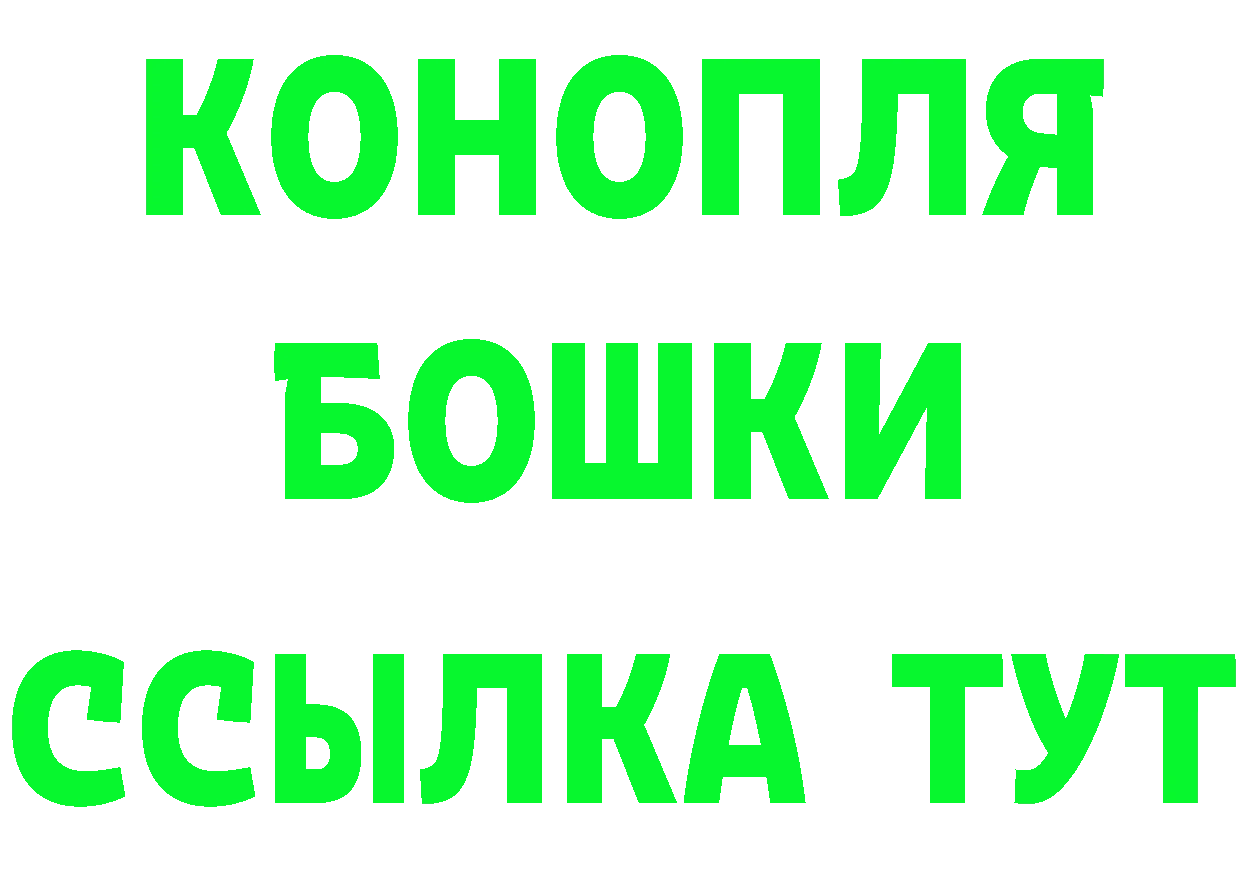 КОНОПЛЯ
БОШКИ
ССЫЛКА ТУТ